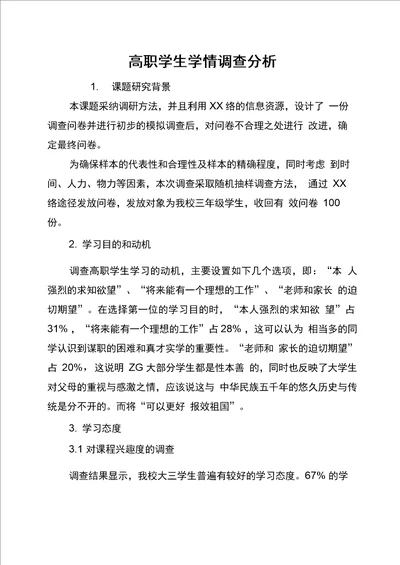 高职学生学情调查分析

1.　课题研究背景

本课题采纳调研方法，并且利用 XX 络的信息资源，设计了 一份调查问卷并进行初步的模拟调查后，对问卷不合理之处进行 改进，确定最终问卷。

为确保样本的代表性和合理性及样本的精确程度，同时考虑 到时间、人力、物力等因素，本次调查采取随机抽样调查方法， 通过 XX 络途径发放问卷，发放对象为我校三年级学生，收回有 效问卷 100 份。

2. 学习目的和动机

调查高职学生学习的动机，主要设置如下几个选项，即：“本 人强烈的求知欲望”、“将来能有一个理想的工作”、“老师和家长 的迫切期望”。在选择第一位的学习目的时，“本人强烈的求知欲 望”占 31%，“将来能有一个理想的工作”占 28%，这可以认为 相当多的同学认识到谋职的困难和真才实学的重要性。“老师和 家长的迫切期望”占 20%，这说明 ZG 大部分学生都是性本善 的，同时也反映了大学生对父母的重视与感激之情，应该说这与 中华民族五千年的悠久历史与传统是分不开的。而将“可以更好 报效祖国”。

3. 学习态度

3.1 对课程兴趣度的调查

调查结果显示，我校大三学生普遍有较好的学习态度。67% 的学